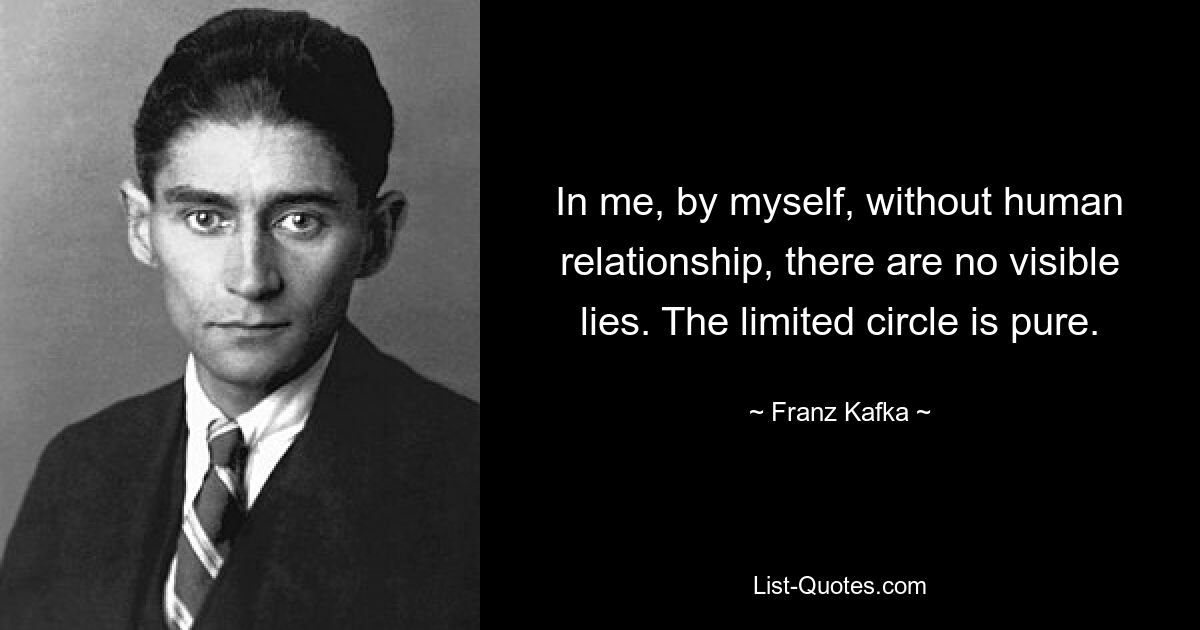 In me, by myself, without human relationship, there are no visible lies. The limited circle is pure.

~ Franz Kafka ~

List-Quotes.com